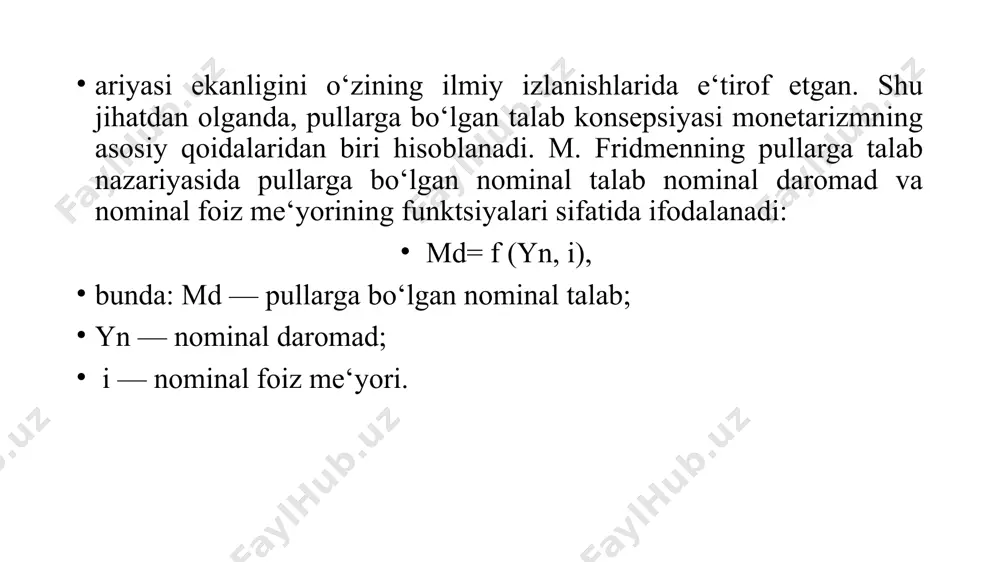 • ariyasi ekanligini o‘zining ilmiy izlanishlarida e‘tirof etgan. Shu jihatdan olganda, pullarga bo‘lgan talab konsepsiyasi monetarizmning asosiy qoidalaridan biri hisoblanadi. M. Fridmenning pullarga talab nazariyasida pullarga bo‘lgan nominal talab nominal daromad va nominal foiz me‘yorining funktsiyalari sifatida ifodalanadi:

• Md= f (Yn, i),

• bunda: Md — pullarga bo‘lgan nominal talab;

• Yn — nominal daromad;

• i — nominal foiz me‘yori.

FaylHub.uz FaylHub.uz FaylHub.uz FaylHub.uz FaylHub.uz FaylHub.uz